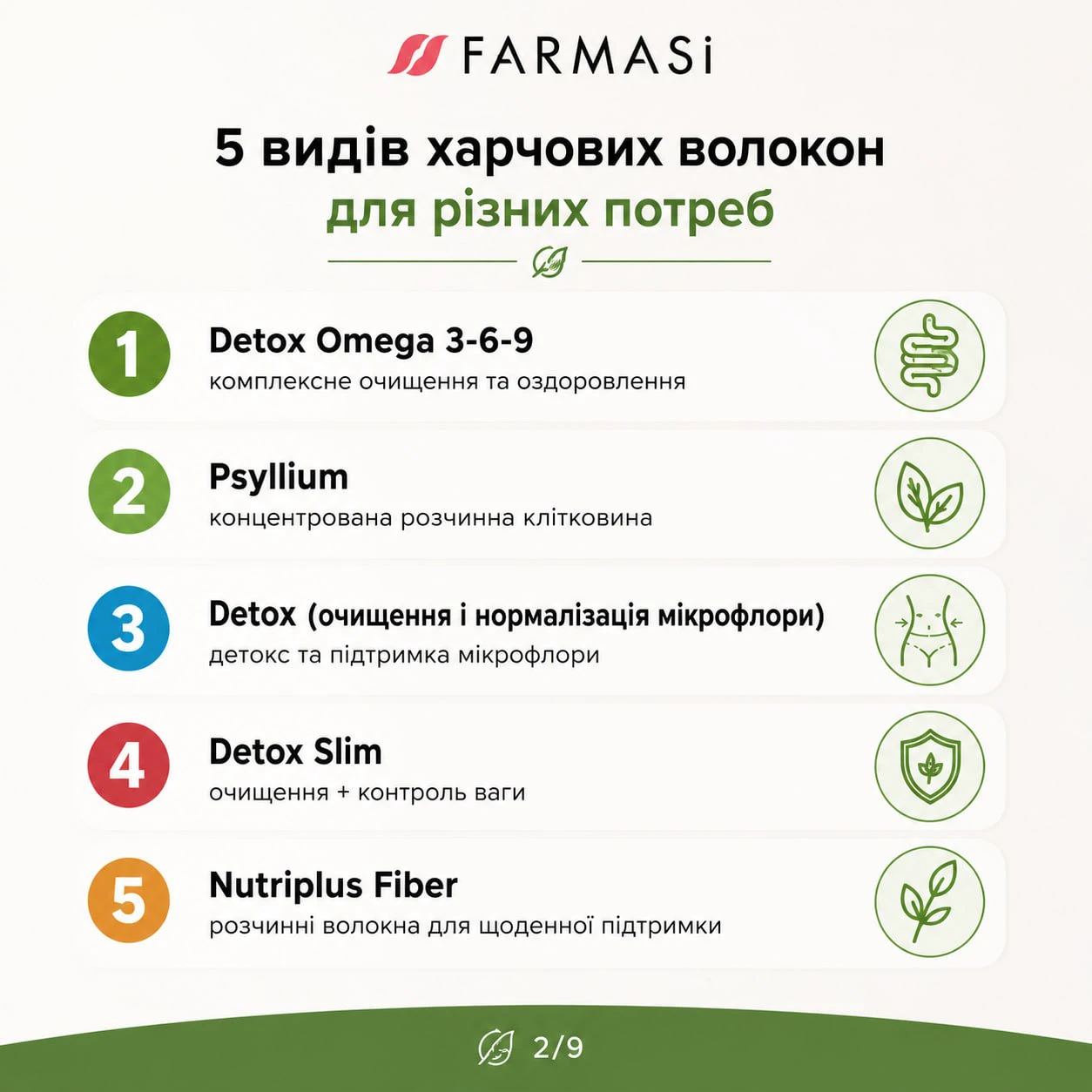 FARMASi

5 видів харчових волокон
для різних потреб

1
Detox Omega 3-6-9
комплексне очищення та оздоровлення

2
Psyllium
концентрована розчинна клітковина

3
Detox (очищення і нормалізація мікрофлори)
детокс та підтримка мікрофлори

4
Detox Slim
очищення + контроль ваги

5
Nutriplus Fiber
розчинні волокна для щоденної підтримки

2/9